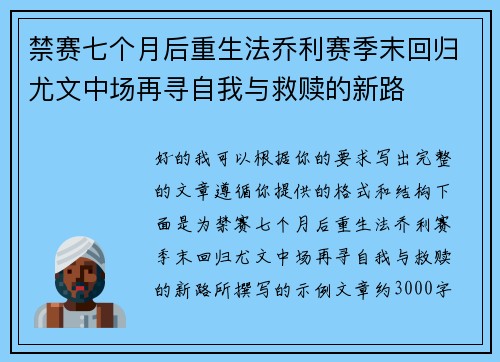 禁赛七个月后重生法乔利赛季末回归尤文中场再寻自我与救赎的新路

好的我可以根据你的要求写出完整的文章遵循你提供的格式和结构下面是为禁赛七个月后重生法乔利赛季末回归尤文中场再寻自我与救赎的新路所撰写的示例文章约3000字